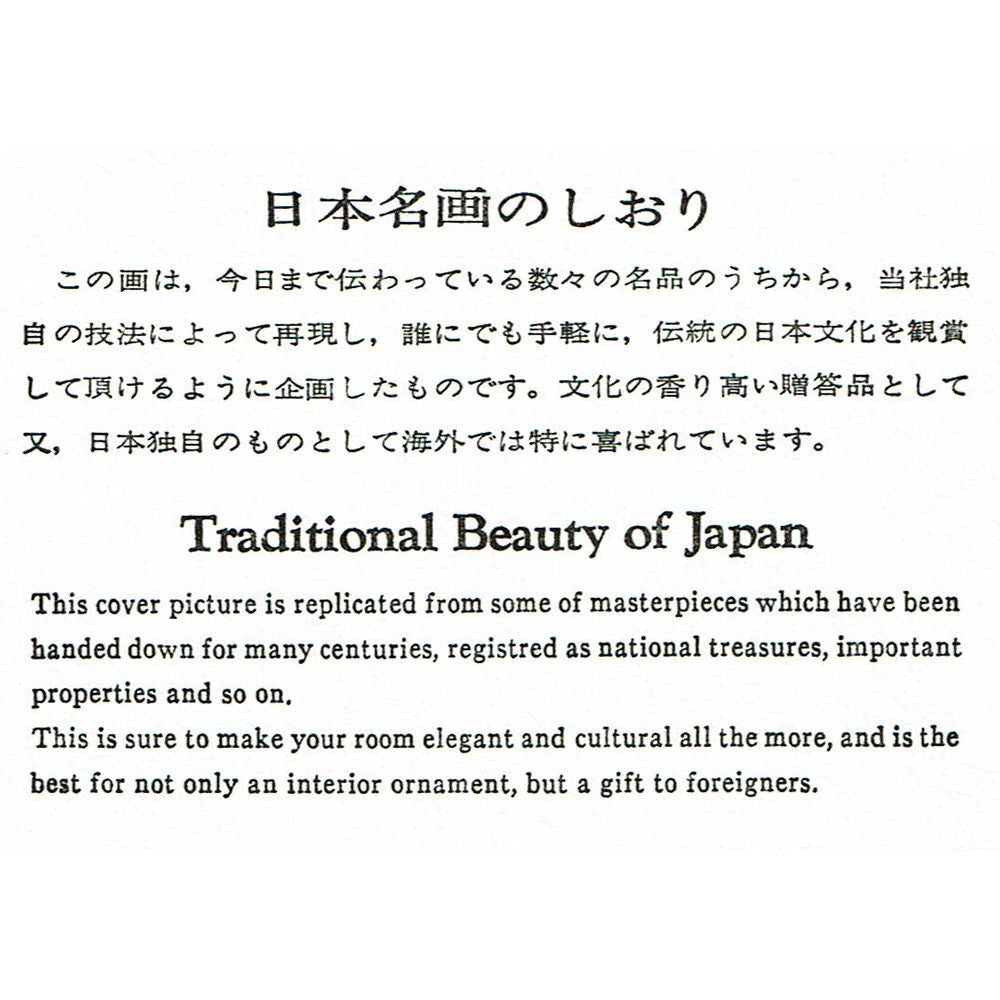 日本名画のしおり

この画は，今日まで伝わっている数々の名品のうちから，当社独自の技法によって再現し，誰にでも手軽に，伝統の日本文化を観賞して頂けるように企画したものです。文化の香り高い贈答品として又，日本独自のものとして海外では特に喜ばれています。

Traditional Beauty of Japan

This cover picture is replicated from some of masterpieces which have been handed down for many centuries, registred as national treasures, important properties and so on.
This is sure to make your room elegant and cultural all the more, and is the best for not only an interior ornament, but a gift to foreigners.